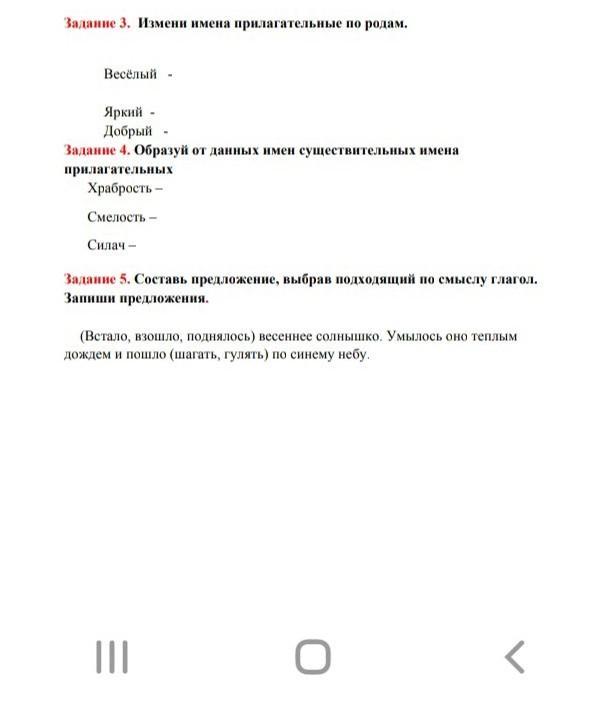 Задание 3. Измени имена прилагательные по родам.

Весёлый -

Яркий -
Добрый -

Задание 4. Образуй от данных имен существительных имена прилагательных

Храбрость –

Смелость –

Силач –

Задание 5. Составь предложение, выбрав подходящий по смыслу глагол. Запиши предложения.

(Встало, взошло, поднялось) весеннее солнышко. Умылось оно теплым дождем и пошло (шагать, гулять) по синему небу.